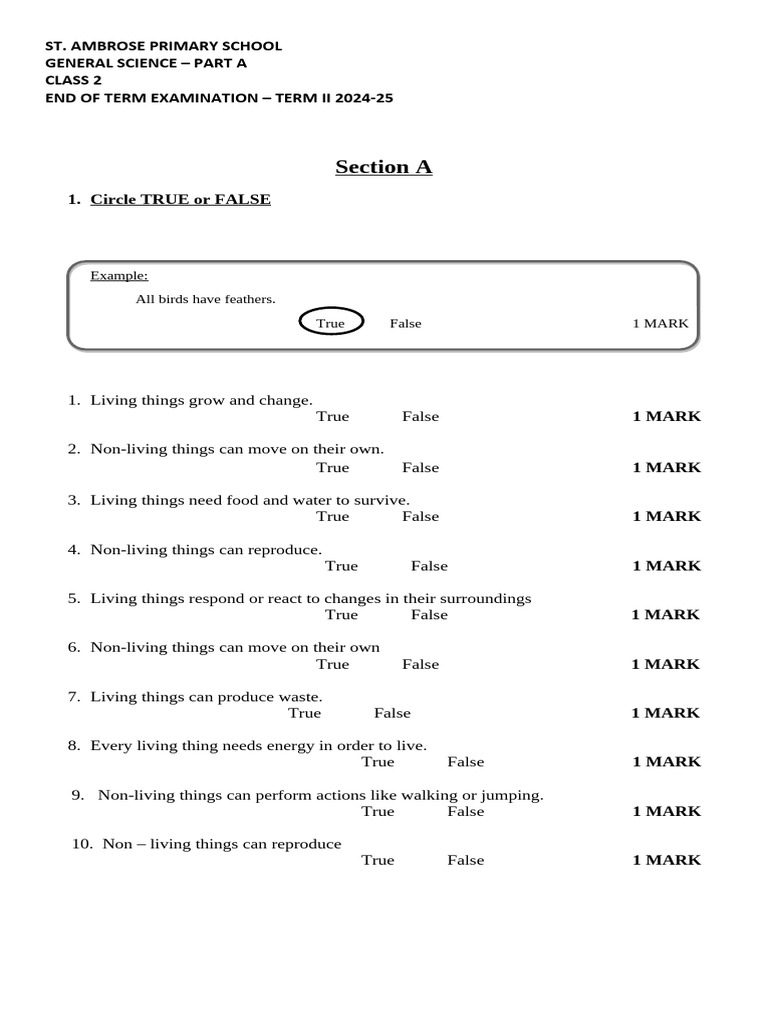 ST. AMBROSE PRIMARY SCHOOL
GENERAL SCIENCE – PART A
CLASS 2
END OF TERM EXAMINATION – TERM II 2024-25

Section A

1. Circle TRUE or FALSE

Example:
All birds have feathers.
True False 1 MARK

1. Living things grow and change.
True False 1 MARK

2. Non-living things can move on their own.
True False 1 MARK

3. Living things need food and water to survive.
True False 1 MARK

4. Non-living things can reproduce.
True False 1 MARK

5. Living things respond or react to changes in their surroundings
True False 1 MARK

6. Non-living things can move on their own
True False 1 MARK

7. Living things can produce waste.
True False 1 MARK

8. Every living thing needs energy in order to live.
True False 1 MARK

9. Non-living things can perform actions like walking or jumping.
True False 1 MARK

10. Non – living things can reproduce
True False 1 MARK